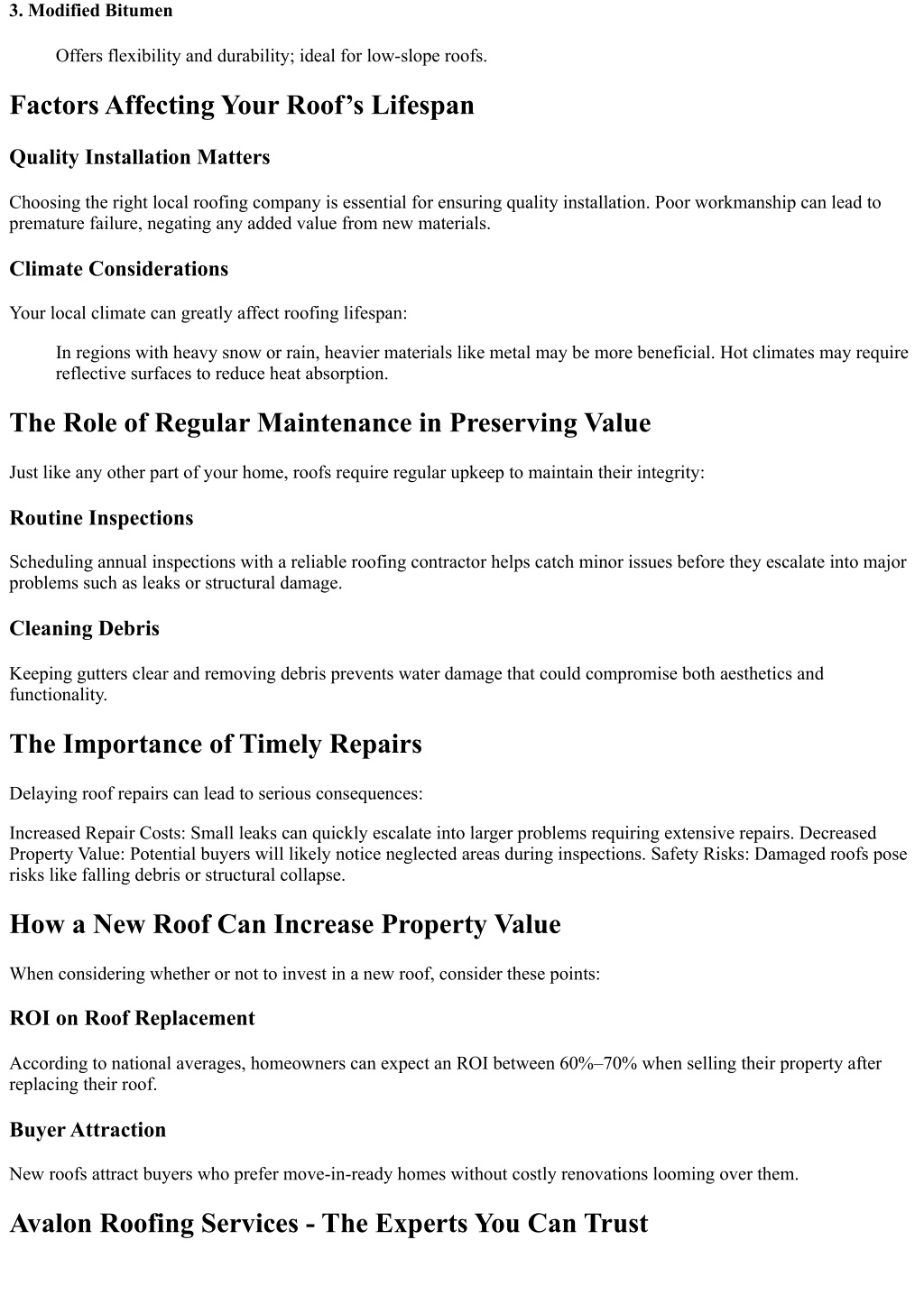 3. Modified Bitumen

Offers flexibility and durability; ideal for low-slope roofs.

Factors Affecting Your Roof’s Lifespan

Quality Installation Matters

Choosing the right local roofing company is essential for ensuring quality installation. Poor workmanship can lead to premature failure, negating any added value from new materials.

Climate Considerations

Your local climate can greatly affect roofing lifespan:

In regions with heavy snow or rain, heavier materials like metal may be more beneficial. Hot climates may require reflective surfaces to reduce heat absorption.

The Role of Regular Maintenance in Preserving Value

Just like any other part of your home, roofs require regular upkeep to maintain their integrity:

Routine Inspections

Scheduling annual inspections with a reliable roofing contractor helps catch minor issues before they escalate into major problems such as leaks or structural damage.

Cleaning Debris

Keeping gutters clear and removing debris prevents water damage that could compromise both aesthetics and functionality.

The Importance of Timely Repairs

Delaying roof repairs can lead to serious consequences:

Increased Repair Costs: Small leaks can quickly escalate into larger problems requiring extensive repairs. Decreased Property Value: Potential buyers will likely notice neglected areas during inspections. Safety Risks: Damaged roofs pose risks like falling debris or structural collapse.

How a New Roof Can Increase Property Value

When considering whether or not to invest in a new roof, consider these points:

ROI on Roof Replacement

According to national averages, homeowners can expect an ROI between 60%–70% when selling their property after replacing their roof.

Buyer Attraction

New roofs attract buyers who prefer move-in-ready homes without costly renovations looming over them.

Avalon Roofing Services - The Experts You Can Trust